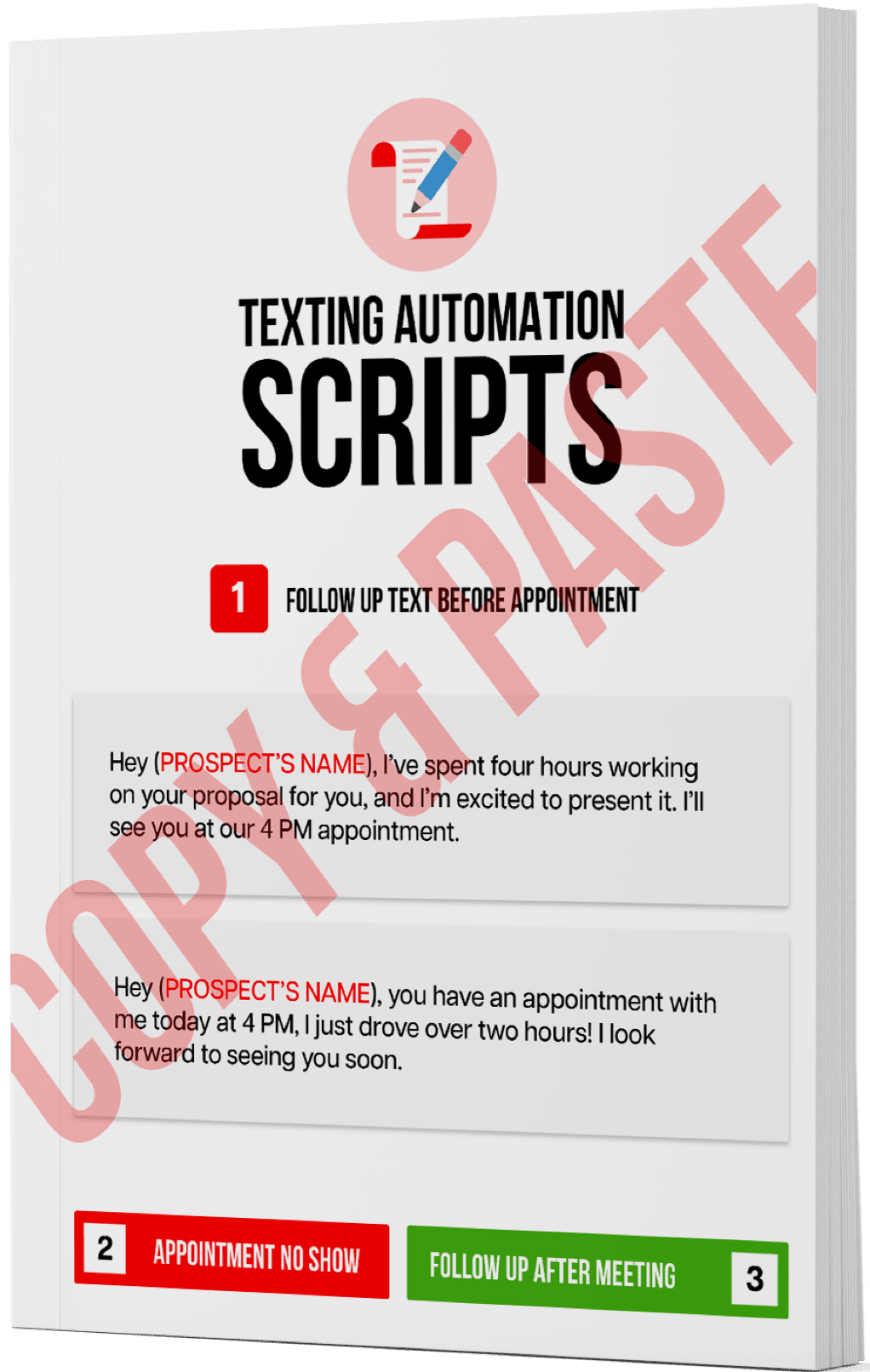 TEXTING AUTOMATION
SCRIPTS

1 FOLLOW UP TEXT BEFORE APPOINTMENT

Hey (PROSPECT'S NAME), I've spent four hours working on your proposal for you, and I'm excited to present it. I'll see you at our 4 PM appointment.

Hey (PROSPECT'S NAME), you have an appointment with me today at 4 PM, I just drove over two hours! I look forward to seeing you soon.

2 APPOINTMENT NO SHOW

FOLLOW UP AFTER MEETING 3

COPY & PASTE